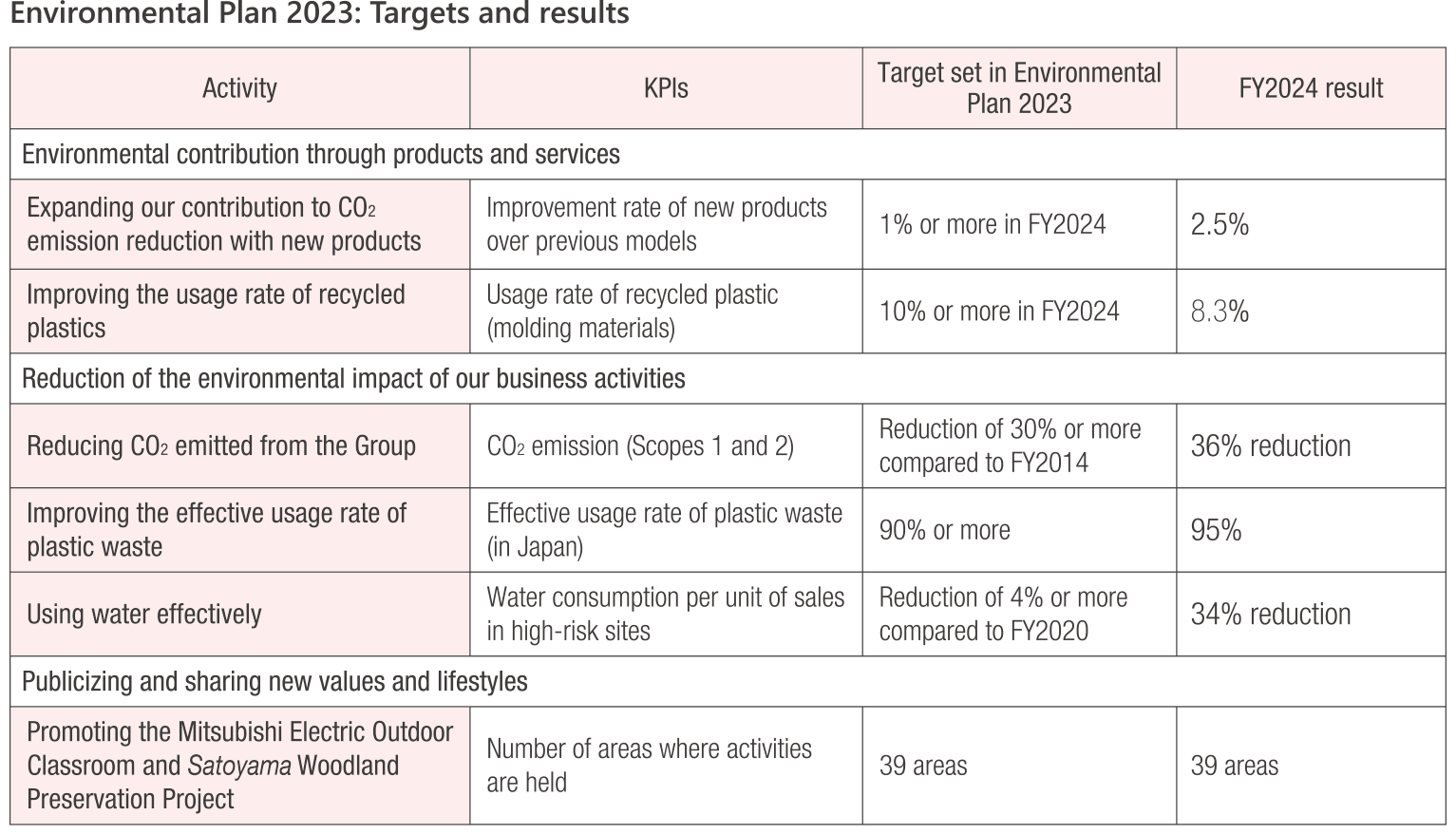 Environmental Plan 2023: Targets and results

| Activity | KPIs | Target set in Environmental Plan 2023 | FY2024 result |
|---|---|---|---|
| Environmental contribution through products and services | | | |
| Expanding our contribution to $CO_2$ emission reduction with new products | Improvement rate of new products over previous models | 1% or more in FY2024 | 2.5% |
| Improving the usage rate of recycled plastics | Usage rate of recycled plastic (molding materials) | 10% or more in FY2024 | 8.3% |
| Reduction of the environmental impact of our business activities | | | |
| Reducing $CO_2$ emitted from the Group | $CO_2$ emission (Scopes 1 and 2) | Reduction of 30% or more compared to FY2014 | 36% reduction |
| Improving the effective usage rate of plastic waste | Effective usage rate of plastic waste (in Japan) | 90% or more | 95% |
| Using water effectively | Water consumption per unit of sales in high-risk sites | Reduction of 4% or more compared to FY2020 | 34% reduction |
| Publicizing and sharing new values and lifestyles | | | |
| Promoting the Mitsubishi Electric Outdoor Classroom and Satoyama Woodland Preservation Project | Number of areas where activities are held | 39 areas | 39 areas |